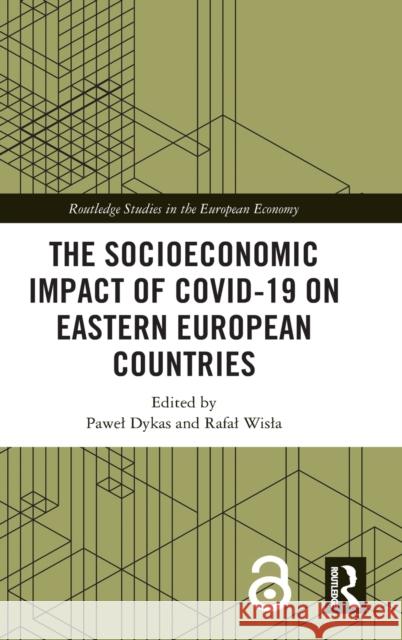 Routledge Studies in the European Economy

THE SOCIOECONOMIC IMPACT OF COVID-19 ON EASTERN EUROPEAN COUNTRIES

Edited by
Paweł Dykas and Rafał Wisła

ROUTLEDGE